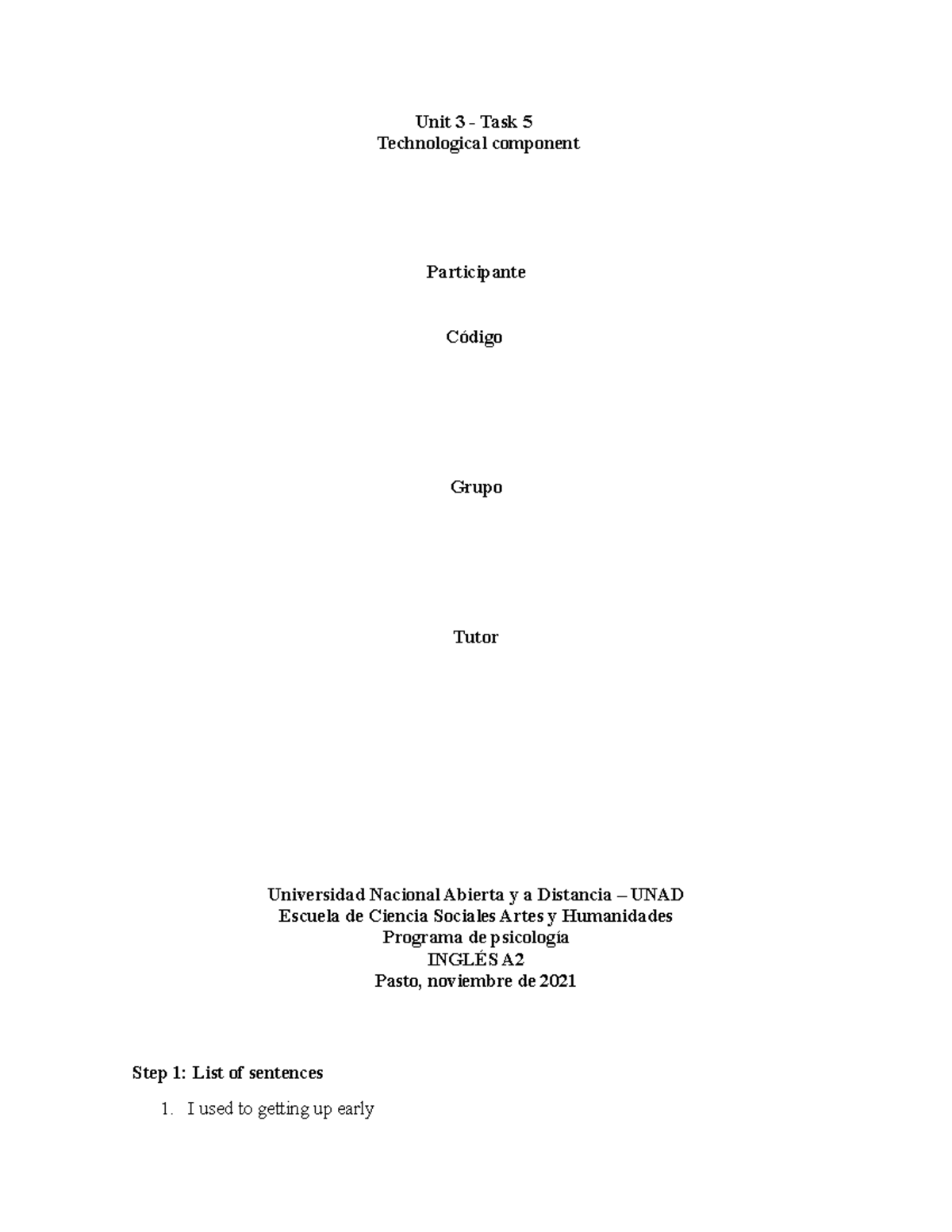 Unit 3 - Task 5
Technological component

Participante

Código

Grupo

Tutor

Universidad Nacional Abierta y a Distancia – UNAD
Escuela de Ciencia Sociales Artes y Humanidades
Programa de psicología
INGLÉS A2
Pasto, noviembre de 2021

Step 1: List of sentences

1. I used to getting up early